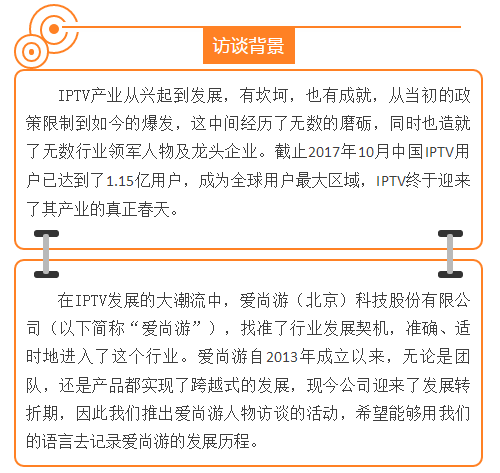 访谈背景

IPTV产业从兴起到发展，有坎坷，也有成就，从当初的政策限制到如今的爆发，这中间经历了无数的磨砺，同时也造就了无数行业领军人物及龙头企业。截止2017年10月中国IPTV用户已达到了1.15亿用户，成为全球用户最大区域，IPTV终于迎来了其产业的真正春天。

在IPTV发展的大潮流中，爱尚游（北京）科技股份有限公司（以下简称“爱尚游”），找准了行业发展契机，准确、适时地进入了这个行业。爱尚游自2013年成立以来，无论是团队，还是产品都实现了跨越式的发展，现今公司迎来了发展转折期，因此我们推出爱尚游人物访谈的活动，希望能够用我们的语言去记录爱尚游的发展历程。